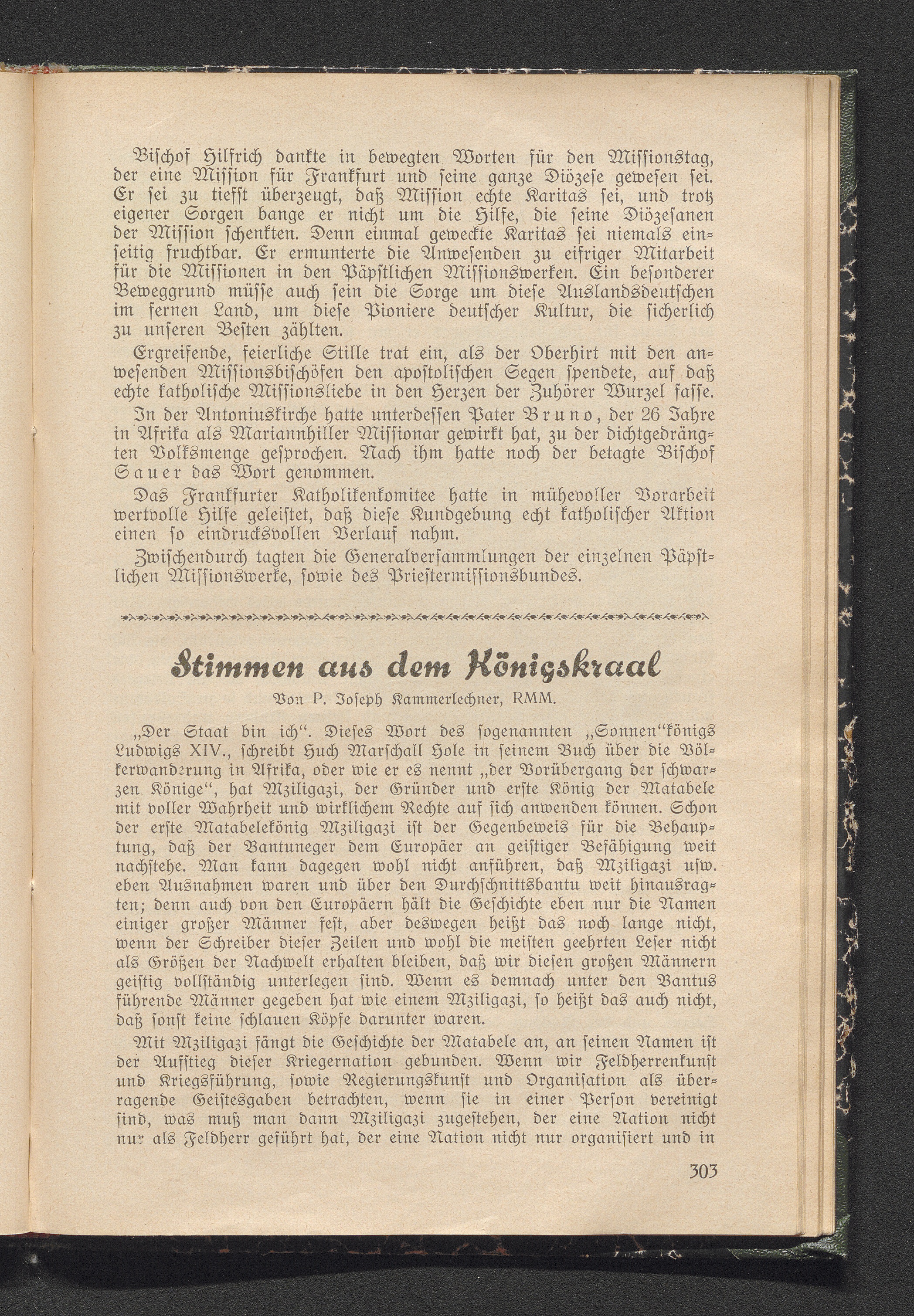 Bischof Hilfrich dankte in bewegten Worten für den Missionstag, der eine Mission für Frankfurt und seine ganze Diözese gewesen sei. Er sei zu tiefst überzeugt, daß Mission echte Karitas sei, und trotz eigener Sorgen bange er nicht um die Hilfe, die seine Diözesanen der Mission schenkten. Denn einmal geweckte Karitas sei niemals einseitig fruchtbar. Er ermunterte die Anwesenden zu eifriger Mitarbeit für die Missionen in den Päpstlichen Missionswerken. Ein besonderer Beweggrund müsse auch sein die Sorge um diese Auslandsdeutschen im fernen Land, um diese Pioniere deutscher Kultur, die sicherlich zu unseren Besten zählten.

Ergreifende, feierliche Stille trat ein, als der Oberhirt mit den anwesenden Missionsbischöfen den apostolischen Segen spendete, auf daß echte katholische Missionsliebe in den Herzen der Zuhörer Wurzel fasse.

In der Antoniuskirche hatte unterdessen Pater Bruno, der 26 Jahre in Afrika als Mariannhiller Missionar gewirkt hat, zu der dichtgedrängten Volksmenge gesprochen. Nach ihm hatte noch der betagte Bischof Sauer das Wort genommen.

Das Frankfurter Katholikenkomitee hatte in mühevoller Vorarbeit wertvolle Hilfe geleistet, daß diese Kundgebung echt katholischer Aktion einen so eindrucksvollen Verlauf nahm.

Zwischendurch tagten die Generalversammlungen der einzelnen Päpstlichen Missionswerke, sowie des Priestermissionsbundes.

Stimmen aus dem Königskraal

Von P. Joseph Kammerlechner, RMM.

„Der Staat bin ich“. Dieses Wort des sogenannten „Sonnen“königs Ludwigs XIV., schreibt Huch Marschall Hole in seinem Buch über die Völkerwanderung in Afrika, oder wie er es nennt „der Vorübergang der schwarzen Könige“, hat Mziligazi, der Gründer und erste König der Matabele mit voller Wahrheit und wirklichem Rechte auf sich anwenden können. Schon der erste Matabelekönig Mziligazi ist der Gegenbeweis für die Behauptung, daß der Bantuneger dem Europäer an geistiger Befähigung weit nachstehe. Man kann dagegen wohl nicht anführen, daß Mziligazi usw. eben Ausnahmen waren und über den Durchschnittsbantu weit hinausragten; denn auch von den Europäern hält die Geschichte eben nur die Namen einiger großer Männer fest, aber deswegen heißt das noch lange nicht, wenn der Schreiber dieser Zeilen und wohl die meisten geehrten Leser nicht als Größen der Nachwelt erhalten bleiben, daß wir diesen großen Männern geistig vollständig unterlegen sind. Wenn es demnach unter den Bantus führende Männer gegeben hat wie einem Mziligazi, so heißt das auch nicht, daß sonst keine schlauen Köpfe darunter waren.

Mit Mziligazi fängt die Geschichte der Matabele an, an seinen Namen ist der Aufstieg dieser Kriegernation gebunden. Wenn wir Feldherrenkunst und Kriegsführung, sowie Regierungskunst und Organisation als überragende Geistesgaben betrachten, wenn sie in einer Person vereinigt sind, was muß man dann Mziligazi zugestehen, der eine Nation nicht nur als Feldherr geführt hat, der eine Nation nicht nur organisiert und in

303